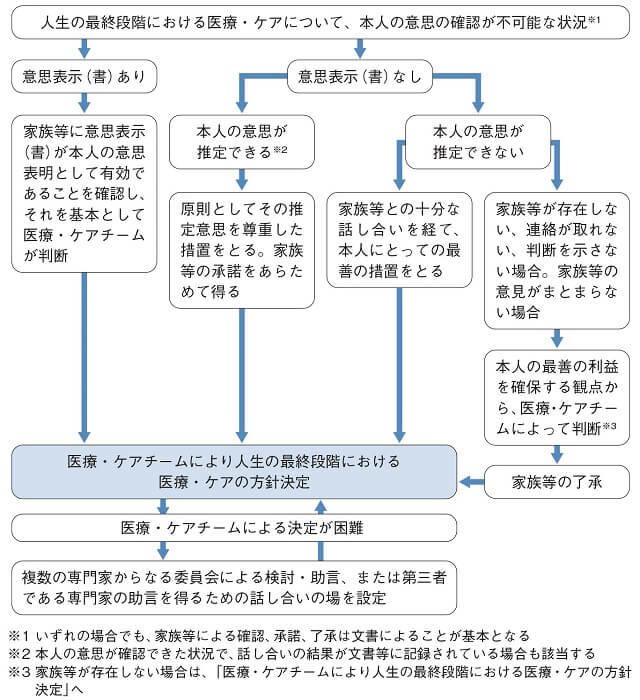 人生の最終段階における医療・ケアについて、本人の意思の確認が不可能な状況※1

意思表示（書）あり

意思表示（書）なし

家族等に意思表示（書）が本人の意思表明として有効であることを確認し、それを基本として医療・ケアチームが判断

本人の意思が推定できる※2

本人の意思が推定できない

原則としてその推定意思を尊重した措置をとる。家族等の承諾をあらためて得る

家族等との十分な話し合いを経て、本人にとっての最善の措置をとる

家族等が存在しない、連絡が取れない、判断を示さない場合。家族等の意見がまとまらない場合

本人の最善の利益を確保する観点から、医療・ケアチームによって判断※3

医療・ケアチームにより人生の最終段階における医療・ケアの方針決定

家族等の了承

医療・ケアチームによる決定が困難

複数の専門家からなる委員会による検討・助言、または第三者である専門家の助言を得るための話し合いの場を設定

※1 いずれの場合でも、家族等による確認、承諾、了承は文書によることが基本となる
※2 本人の意思が確認できた状況で、話し合いの結果が文書等に記録されている場合も該当する
※3 家族等が存在しない場合は、「医療・ケアチームにより人生の最終段階における医療・ケアの方針決定」へ